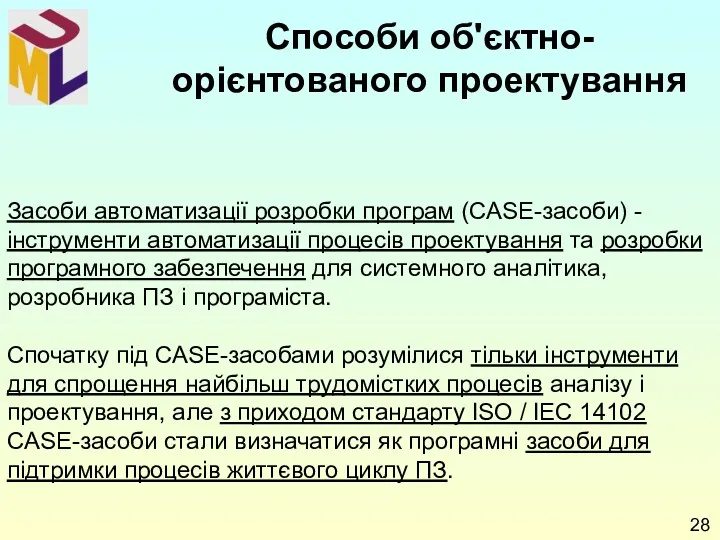 UML

Способи об'єктно-орієнтованого проектування

Засоби автоматизації розробки програм (CASE-засоби) - інструменти автоматизації процесів проектування та розробки програмного забезпечення для системного аналітика, розробника ПЗ і програміста.

Спочатку під CASE-засобами розумілися тільки інструменти для спрощення найбільш трудомістких процесів аналізу і проектування, але з приходом стандарту ISO / IEC 14102 CASE-засоби стали визначатися як програмні засоби для підтримки процесів життєвого циклу ПЗ.

28